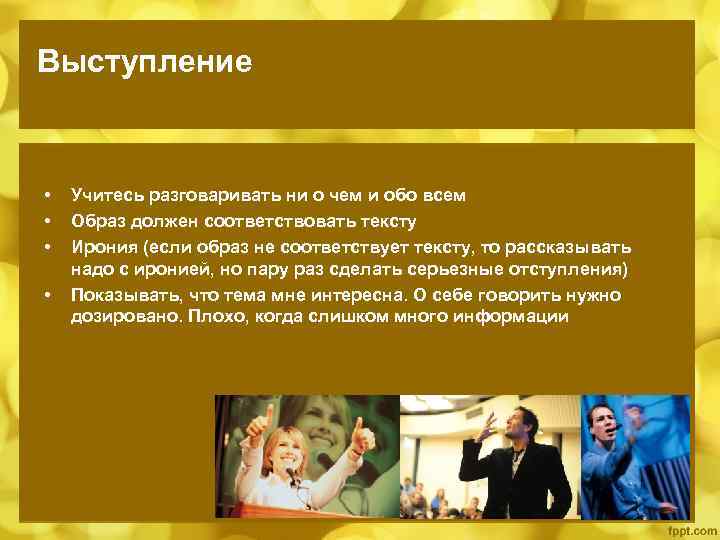 Выступление

• Учитесь разговаривать ни о чем и обо всем
• Образ должен соответствовать тексту
• Ирония (если образ не соответствует тексту, то рассказывать надо с иронией, но пару раз сделать серьезные отступления)
• Показывать, что тема мне интересна. О себе говорить нужно дозировано. Плохо, когда слишком много информации

fppt.com